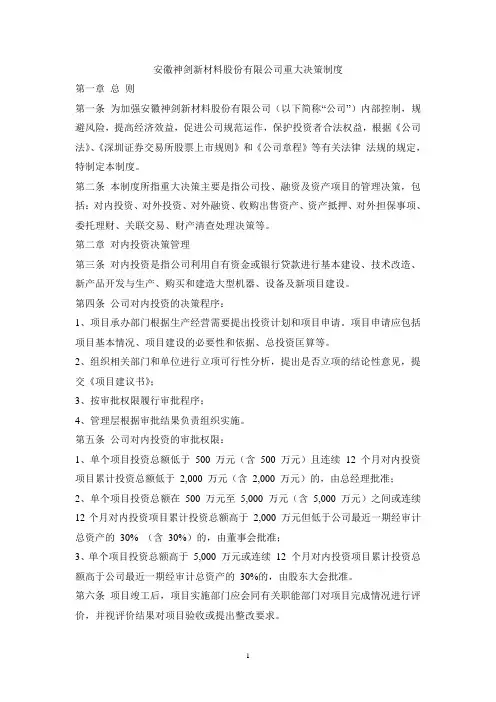 安徽神剑新材料股份有限公司重大决策制度

第一章 总 则

第一条 为加强安徽神剑新材料股份有限公司（以下简称“公司”）内部控制，规避风险，提高经济效益，促进公司规范运作，保护投资者合法权益，根据《公司法》、《深圳证券交易所股票上市规则》和《公司章程》等有关法律 法规的规定，特制定本制度。

第二条 本制度所指重大决策主要是指公司投、融资及资产项目的管理决策，包括：对内投资、对外投资、对外融资、收购出售资产、资产抵押、对外担保事项、委托理财、关联交易、财产清查处理决策等。

第二章 对内投资决策管理

第三条 对内投资是指公司利用自有资金或银行贷款进行基本建设、技术改造、新产品开发与生产、购买和建造大型机器、设备及新项目建设。

第四条 公司对内投资的决策程序：

1、项目承办部门根据生产经营需要提出投资计划和项目申请，项目申请应包括项目基本情况、项目建设的必要性和依据、总投资匡算等。

2、组织相关部门和单位进行立项可行性分析，提出是否立项的结论性意见，提交《项目建议书》；

3、按审批权限履行审批程序；

4、管理层根据审批结果负责组织实施。

第五条 公司对内投资的审批权限：

1、单个项目投资总额低于 500 万元（含 500 万元）且连续 12 个月对内投资项目累计投资总额低于 2,000 万元（含 2,000 万元）的，由总经理批准；

2、单个项目投资总额在 500 万元至 5,000 万元（含 5,000 万元）之间或连续 12 个月对内投资项目累计投资总额高于 2,000 万元但低于公司最近一期经审计总资产的 30% （含 30%）的，由董事会批准；

3、单个项目投资总额高于 5,000 万元或连续 12 个月对内投资项目累计投资总额高于公司最近一期经审计总资产的 30%的，由股东大会批准。

第六条 项目竣工后，项目实施部门应会同有关职能部门对项目完成情况进行评价，并视评价结果对项目验收或提出整改要求。

1